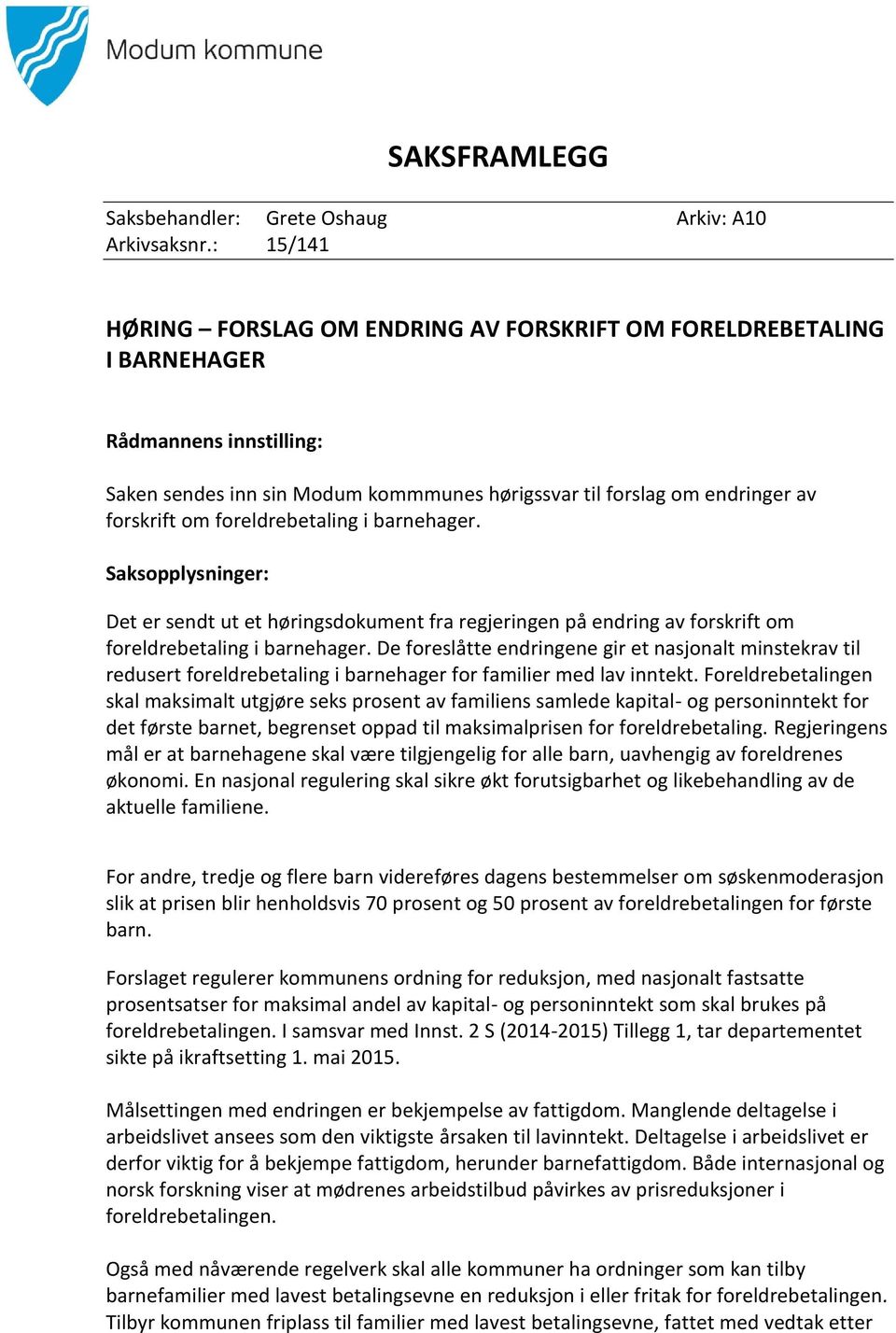 Modum kommune

SAKSFRAMLEGG

Saksbehandler: Grete Oshaug Arkiv: A10
Arkivsaksnr.: 15/141

HØRING – FORSLAG OM ENDRING AV FORSKRIFT OM FORELDREBETALING I BARNEHAGER

Rådmannens innstilling:

Saken sendes inn sin Modum kommmunes hørigssvar til forslag om endringer av forskrift om foreldrebetaling i barnehager.

Saksopplysninger:

Det er sendt ut et høringsdokument fra regjeringen på endring av forskrift om foreldrebetaling i barnehager. De foreslåtte endringene gir et nasjonalt minstekrav til redusert foreldrebetaling i barnehager for familier med lav inntekt. Foreldrebetalingen skal maksimalt utgjøre seks prosent av familiens samlede kapital- og personinntekt for det første barnet, begrenset oppad til maksimalprisen for foreldrebetaling. Regjeringens mål er at barnehagene skal være tilgjengelig for alle barn, uavhengig av foreldrenes økonomi. En nasjonal regulering skal sikre økt forutsigbarhet og likebehandling av de aktuelle familiene.

For andre, tredje og flere barn videreføres dagens bestemmelser om søskenmoderasjon slik at prisen blir henholdsvis 70 prosent og 50 prosent av foreldrebetalingen for første barn.

Forslaget regulerer kommunens ordning for reduksjon, med nasjonalt fastsatte prosentsatser for maksimal andel av kapital- og personinntekt som skal brukes på foreldrebetalingen. I samsvar med Innst. 2 S (2014-2015) Tillegg 1, tar departementet sikte på ikraftsetting 1. mai 2015.

Målsettingen med endringen er bekjempelse av fattigdom. Manglende deltagelse i arbeidslivet ansees som den viktigste årsaken til lavinntekt. Deltagelse i arbeidslivet er derfor viktig for å bekjempe fattigdom, herunder barnefattigdom. Både internasjonal og norsk forskning viser at mødrenes arbeidstilbud påvirkes av prisreduksjoner i foreldrebetalingen.

Også med nåværende regelverk skal alle kommuner ha ordninger som kan tilby barnefamilier med lavest betalingsevne en reduksjon i eller fritak for foreldrebetalingen. Tilbyr kommunen friplass til familier med lavest betalingsevne, fattet med vedtak etter